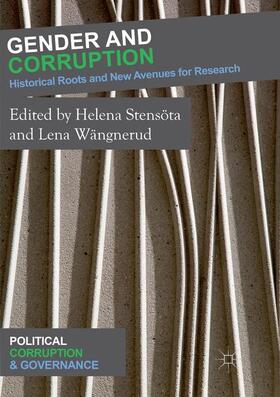 GENDER AND CORRUPTION
Historical Roots and New Avenues for Research

Edited by Helena Stensöta and Lena Wängnerud

POLITICAL CORRUPTION & GOVERNANCE